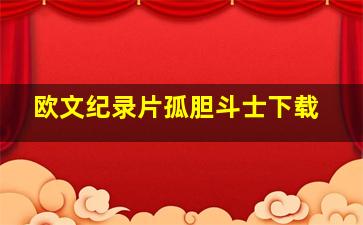 欧文纪录片孤胆斗士下载